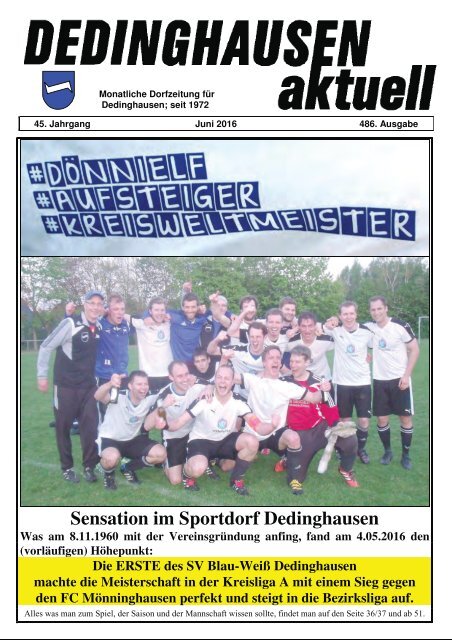 DEDINGHAUSEN aktuell

Monatliche Dorfzeitung für Dedinghausen; seit 1972

45. Jahrgang Juni 2016 486. Ausgabe

#DÖNNIELF
#AUFSTEIGER
#KREISWELTMEISTER

Sensation im Sportdorf Dedinghausen

Was am 8.11.1960 mit der Vereinsgründung anfing, fand am 4.05.2016 den (vorläufigen) Höhepunkt:

Die ERSTE des SV Blau-Weiß Dedinghausen machte die Meisterschaft in der Kreisliga A mit einem Sieg gegen den FC Mönninghausen perfekt und steigt in die Bezirksliga auf.

Alles was man zum Spiel, der Saison und der Mannschaft wissen sollte, findet man auf den Seite 36/37 und ab 51.